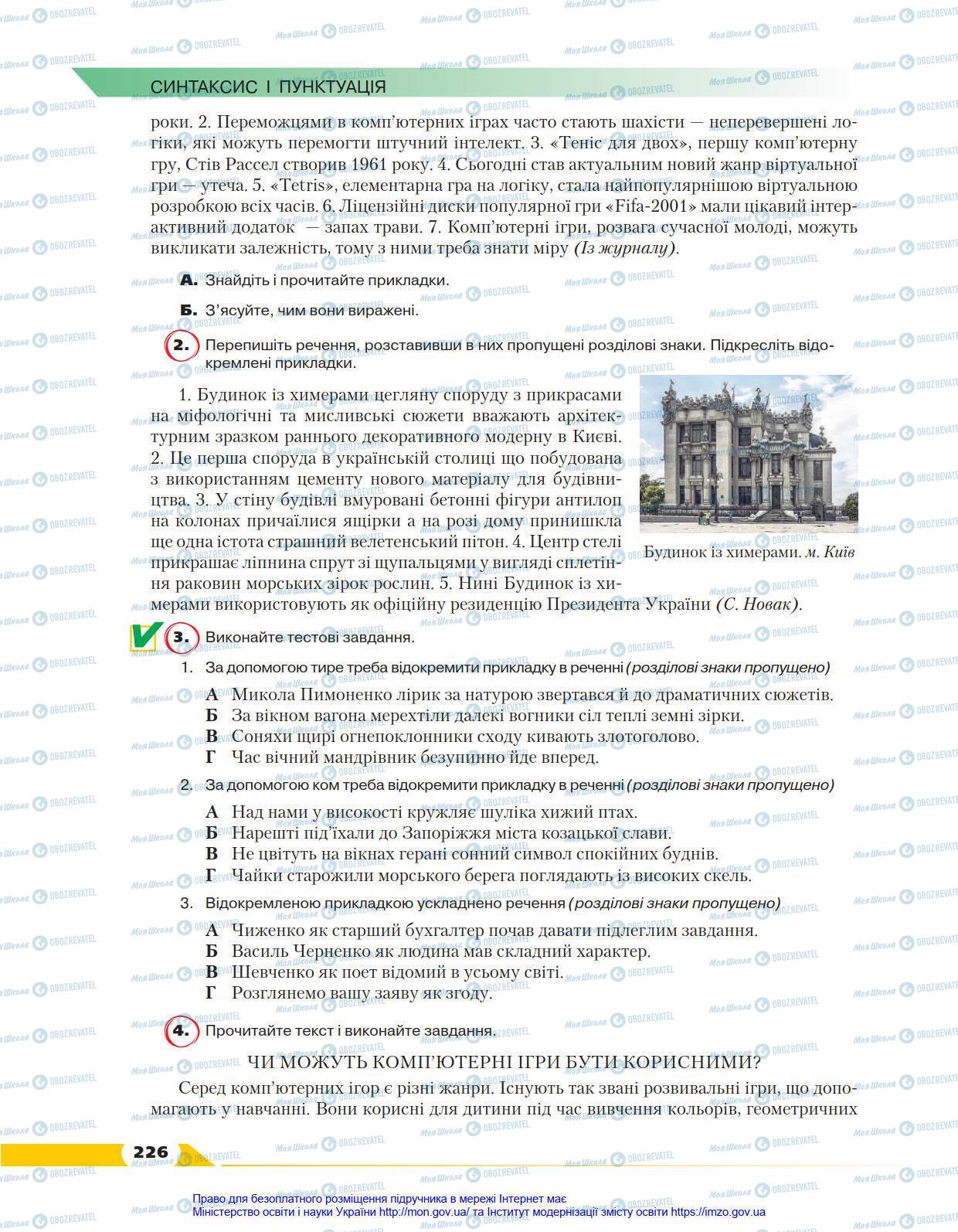 СИНТАКСИС І ПУНКТУАЦІЯ

роки. 2. Переможцями в комп'ютерних іграх часто стають шахісти — неперевершені логіки, які можуть перемогти штучний інтелект. 3. «Теніс для двох», першу комп'ютерну гру, Стів Рассел створив 1961 року. 4. Сьогодні став актуальним новий жанр віртуальної гри — утеча. 5. «Tetris», елементарна гра на логіку, стала найпопулярнішою віртуальною розробкою всіх часів. 6. Ліцензійні диски популярної гри «Fifa-2001» мали цікавий інтерактивний додаток — запах трави. 7. Комп'ютерні ігри, розвага сучасної молоді, можуть викликати залежність, тому з ними треба знати міру (Із журналу).

А. Знайдіть і прочитайте прикладки.

Б. З'ясуйте, чим вони виражені.

2. Перепишіть речення, розставивши в них пропущені розділові знаки. Підкресліть відокремлені прикладки.

1. Будинок із химерами цегляну споруду з прикрасами на міфологічні та мисливські сюжети вважають архітектурним зразком раннього декоративного модерну в Києві. 2. Це перша споруда в українській столиці що побудована з використанням цементу нового матеріалу для будівництва. 3. У стіну будівлі вмуровані бетонні фігури антилоп на колонах причаїлися ящірки а на розі дому принишкла ще одна істота страшний велетенський пітон. 4. Центр стелі прикрашає ліпнина спрут зі щупальцями у вигляді сплетіння раковин морських зірок рослин. 5. Нині Будинок із химерами використовують як офіційну резиденцію Президента України (С. Новак).

Будинок із химерами. м. Київ

3. Виконайте тестові завдання.

1. За допомогою тире треба відокремити прикладку в реченні (розділові знаки пропущено)
А Микола Пимоненко лірик за натурою звертався й до драматичних сюжетів.
Б За вікном вагона мерехтіли далекі вогники сіл теплі земні зірки.
В Соняхи щирі огнепоклонники сходу кивають злотоголово.
Г Час вічний мандрівник безупинно йде вперед.

2. За допомогою ком треба відокремити прикладку в реченні (розділові знаки пропущено)
А Над нами у високості кружляє шуліка хижий птах.
Б Нарешті під'їхали до Запоріжжя міста козацької слави.
В Не цвітуть на вікнах герані сонний символ спокійних буднів.
Г Чайки старожили морського берега поглядають із високих скель.

3. Відокремленою прикладкою ускладнено речення (розділові знаки пропущено)
А Чиженко як старший бухгалтер почав давати підлеглим завдання.
Б Василь Черненко як людина мав складний характер.
В Шевченко як поет відомий в усьому світі.
Г Розглянемо вашу заяву як згоду.

4. Прочитайте текст і виконайте завдання.

ЧИ МОЖУТЬ КОМП'ЮТЕРНІ ІГРИ БУТИ КОРИСНИМИ?

Серед комп'ютерних ігор є різні жанри. Існують так звані розвивальні ігри, що допомагають у навчанні. Вони корисні для дитини під час вивчення кольорів, геометричних

226

Право для безоплатного розміщення підручника в мережі Інтернет має Міністерство освіти і науки України http://mon.gov.ua/ та Інститут модернізації змісту освіти https://imzo.gov.ua